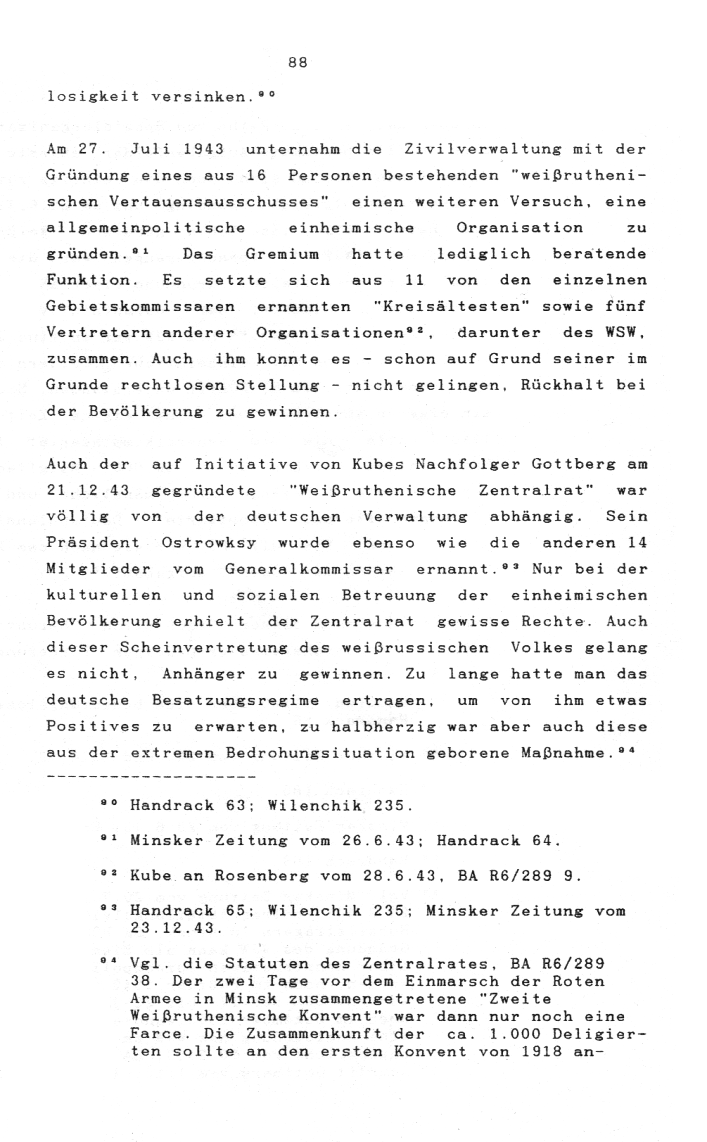 88

losigkeit versinken.$^{90}$

Am 27. Juli 1943 unternahm die Zivilverwaltung mit der Gründung eines aus 16 Personen bestehenden "weißruthenischen Vertauensausschusses" einen weiteren Versuch, eine allgemeinpolitische einheimische Organisation zu gründen.$^{91}$ Das Gremium hatte lediglich beratende Funktion. Es setzte sich aus 11 von den einzelnen Gebietskommissaren ernannten "Kreisältesten" sowie fünf Vertretern anderer Organisationen$^{92}$, darunter des WSW, zusammen. Auch ihm konnte es - schon auf Grund seiner im Grunde rechtlosen Stellung - nicht gelingen, Rückhalt bei der Bevölkerung zu gewinnen.

Auch der auf Initiative von Kubes Nachfolger Gottberg am 21.12.43 gegründete "Weißruthenische Zentralrat" war völlig von der deutschen Verwaltung abhängig. Sein Präsident Ostrowksy wurde ebenso wie die anderen 14 Mitglieder vom Generalkommissar ernannt.$^{93}$ Nur bei der kulturellen und sozialen Betreuung der einheimischen Bevölkerung erhielt der Zentralrat gewisse Rechte. Auch dieser Scheinvertretung des weißrussischen Volkes gelang es nicht, Anhänger zu gewinnen. Zu lange hatte man das deutsche Besatzungsregime ertragen, um von ihm etwas Positives zu erwarten, zu halbherzig war aber auch diese aus der extremen Bedrohungsituation geborene Maßnahme.$^{94}$

--------------------

$^{90}$ Handrack 63; Wilenchik 235.

$^{91}$ Minsker Zeitung vom 26.6.43; Handrack 64.

$^{92}$ Kube an Rosenberg vom 28.6.43, BA R6/289 9.

$^{93}$ Handrack 65; Wilenchik 235; Minsker Zeitung vom 23.12.43.

$^{94}$ Vgl. die Statuten des Zentralrates, BA R6/289 38. Der zwei Tage vor dem Einmarsch der Roten Armee in Minsk zusammengetretene "Zweite Weißruthenische Konvent" war dann nur noch eine Farce. Die Zusammenkunft der ca. 1.000 Deligierten sollte an den ersten Konvent von 1918 an-